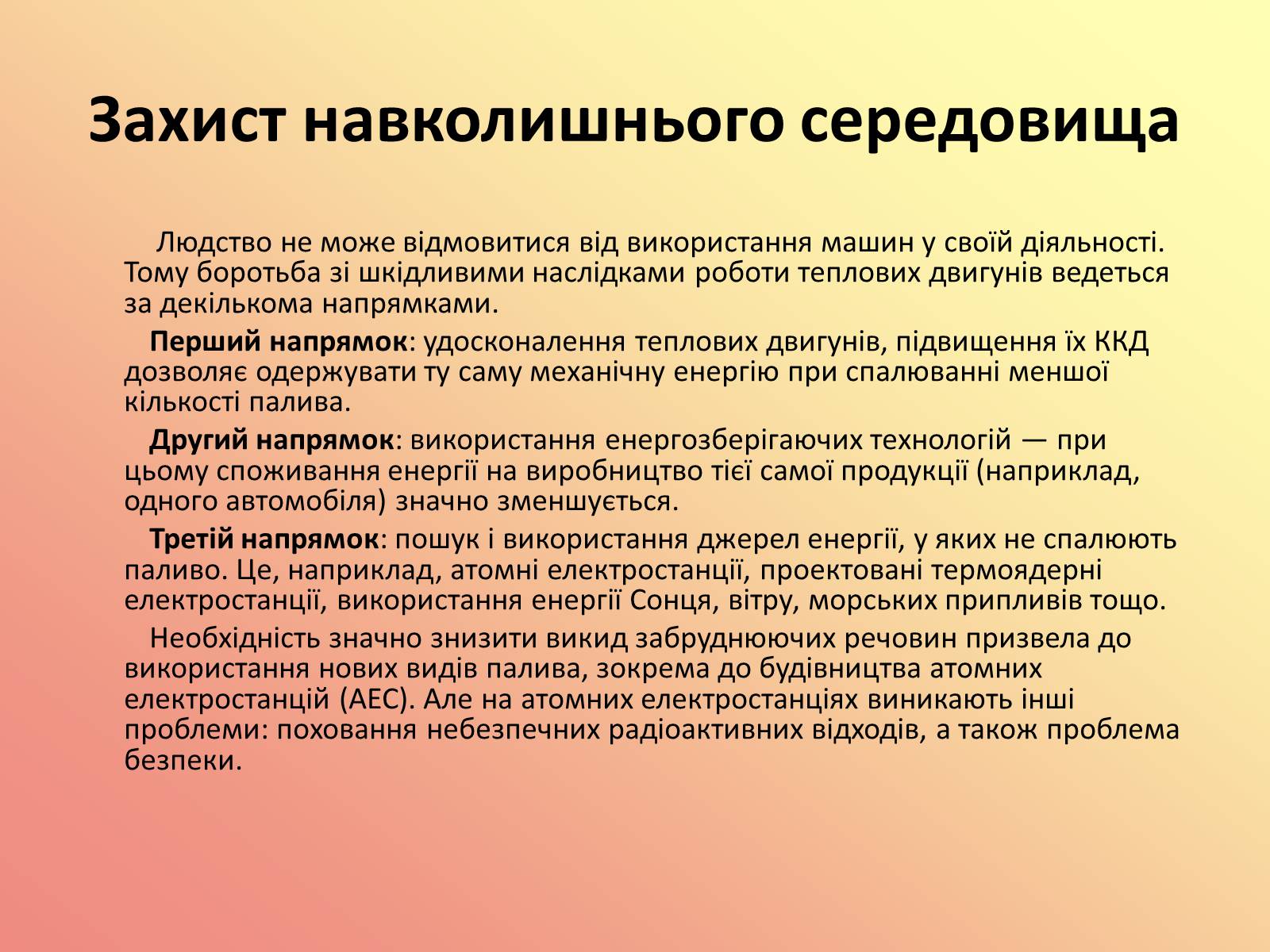 Захист навколишнього середовища

Людство не може відмовитися від використання машин у своїй діяльності. Тому боротьба зі шкідливими наслідками роботи теплових двигунів ведеться за декількома напрямками.

Перший напрямок: удосконалення теплових двигунів, підвищення їх ККД дозволяє одержувати ту саму механічну енергію при спалюванні меншої кількості палива.

Другий напрямок: використання енергозберігаючих технологій — при цьому споживання енергії на виробництво тієї самої продукції (наприклад, одного автомобіля) значно зменшується.

Третій напрямок: пошук і використання джерел енергії, у яких не спалюють паливо. Це, наприклад, атомні електростанції, проектовані термоядерні електростанції, використання енергії Сонця, вітру, морських припливів тощо.

Необхідність значно знизити викид забруднюючих речовин призвела до використання нових видів палива, зокрема до будівництва атомних електростанцій (АЕС). Але на атомних електростанціях виникають інші проблеми: поховання небезпечних радіоактивних відходів, а також проблема безпеки.